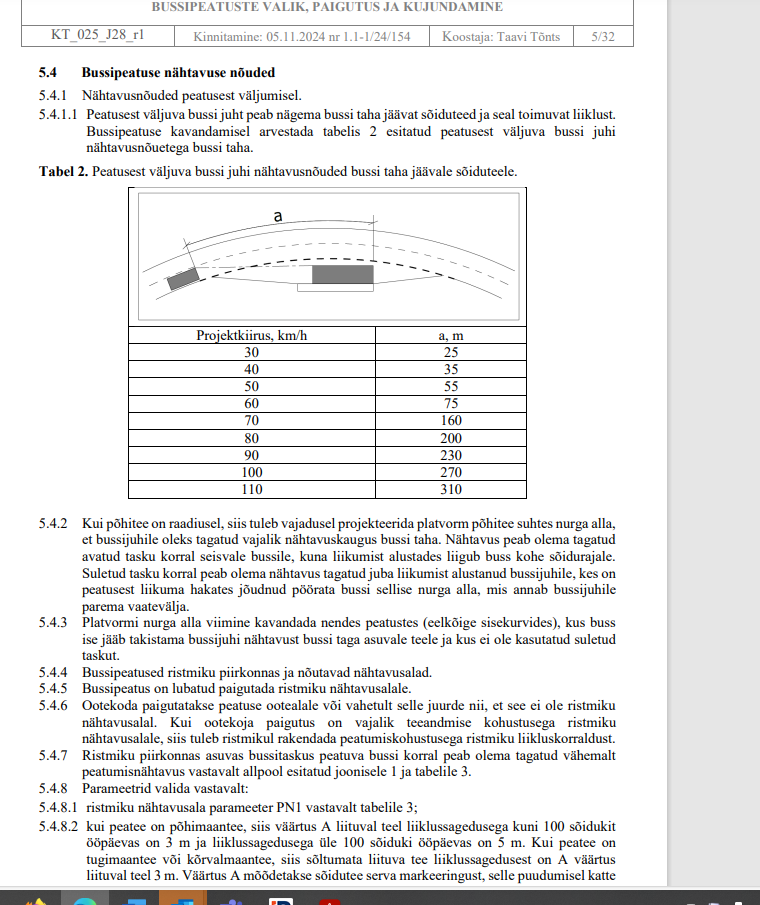 BUSSIPEATUSTE VALIK, PAIGUTUS JA KUJUNDAMINE

| KT_025_J28_r1 | Kinnitamine: 05.11.2024 nr 1.1-1/24/154 | Koostaja: Taavi Tõnts | 5/32 |
|---|---|---|---|

5.4 Bussipeatuse nähtavuse nõuded

5.4.1 Nähtavusnõuded peatusest väljumisel.

5.4.1.1 Peatusest väljuva bussi juht peab nägema bussi taha jäävat sõiduteed ja seal toimuvat liiklust. Bussipeatuse kavandamisel arvestada tabelis 2 esitatud peatusest väljuva bussi juhi nähtavusnõuetega bussi taha.

Tabel 2. Peatusest väljuva bussi juhi nähtavusnõuded bussi taha jäävale sõiduteele.

a

| Projektkiirus, km/h | a, m |
|---|---|
| 30 | 25 |
| 40 | 35 |
| 50 | 55 |
| 60 | 75 |
| 70 | 160 |
| 80 | 200 |
| 90 | 230 |
| 100 | 270 |
| 110 | 310 |

5.4.2 Kui põhitee on raadiusel, siis tuleb vajadusel projekteerida platvorm põhitee suhtes nurga alla, et bussijuhile oleks tagatud vajalik nähtavuskaugus bussi taha. Nähtavus peab olema tagatud avatud tasku korral seisvale bussile, kuna liikumist alustades liigub buss kohe sõidurajale. Suletud tasku korral peab olema nähtavus tagatud juba liikumist alustanud bussijuhile, kes on peatusest liikuma hakates jõudnud pöörata bussi sellise nurga alla, mis annab bussijuhile parema vaatevälja.

5.4.3 Platvormi nurga alla viimine kavandada nendes peatustes (eelkõige sisekurvides), kus buss ise jääb takistama bussijuhi nähtavust bussi taga asuvale teele ja kus ei ole kasutatud suletud taskut.

5.4.4 Bussipeatused ristmiku piirkonnas ja nõutavad nähtavusalad.

5.4.5 Bussipeatus on lubatud paigutada ristmiku nähtavusalale.

5.4.6 Ootekoda paigutatakse peatuse ootealale või vahetult selle juurde nii, et see ei ole ristmiku nähtavusalal. Kui ootekoja paigutus on vajalik teeandmise kohustusega ristmiku nähtavusalale, siis tuleb ristmikul rakendada peatumiskohustusega ristmiku liikluskorraldust.

5.4.7 Ristmiku piirkonnas asuvas bussitaskus peatuva bussi korral peab olema tagatud vähemalt peatumisnähtavus vastavalt allpool esitatud joonisele 1 ja tabelile 3.

5.4.8 Parameetrid valida vastavalt:

5.4.8.1 ristmiku nähtavusala parameeter PN1 vastavalt tabelile 3;

5.4.8.2 kui peatee on põhimaantee, siis väärtus A liituval teel liiklussagedusega kuni 100 sõidukit ööpäevas on 3 m ja liiklussagedusega üle 100 sõiduki ööpäevas on 5 m. Kui peatee on tugimaantee või kõrvalmaantee, siis sõltumata liituva tee liiklussagedusest on A väärtus liituval teel 3 m. Väärtus A mõõdetakse sõidutee serva markeeringust, selle puudumisel katte